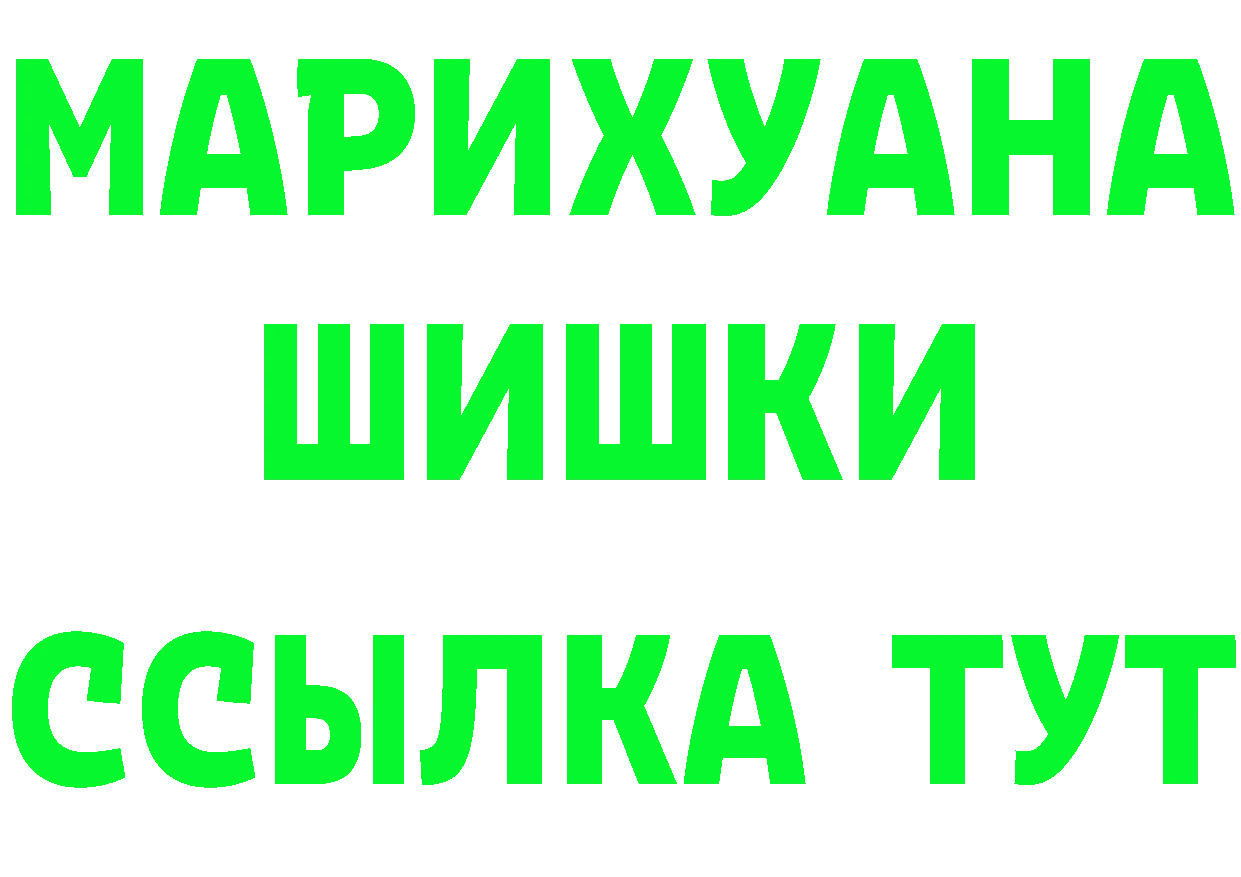 МАРИХУАНА
ШИШКИ
ССЫЛКА ТУТ